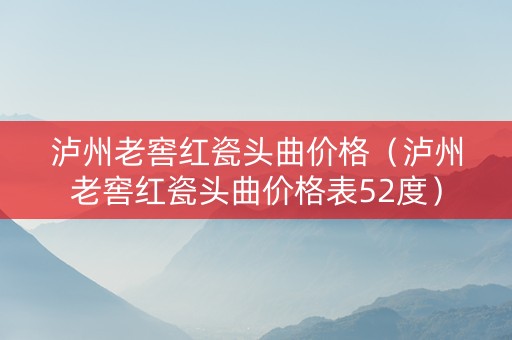 泸州老窖红瓷头曲价格（泸州老窖红瓷头曲价格表52度）